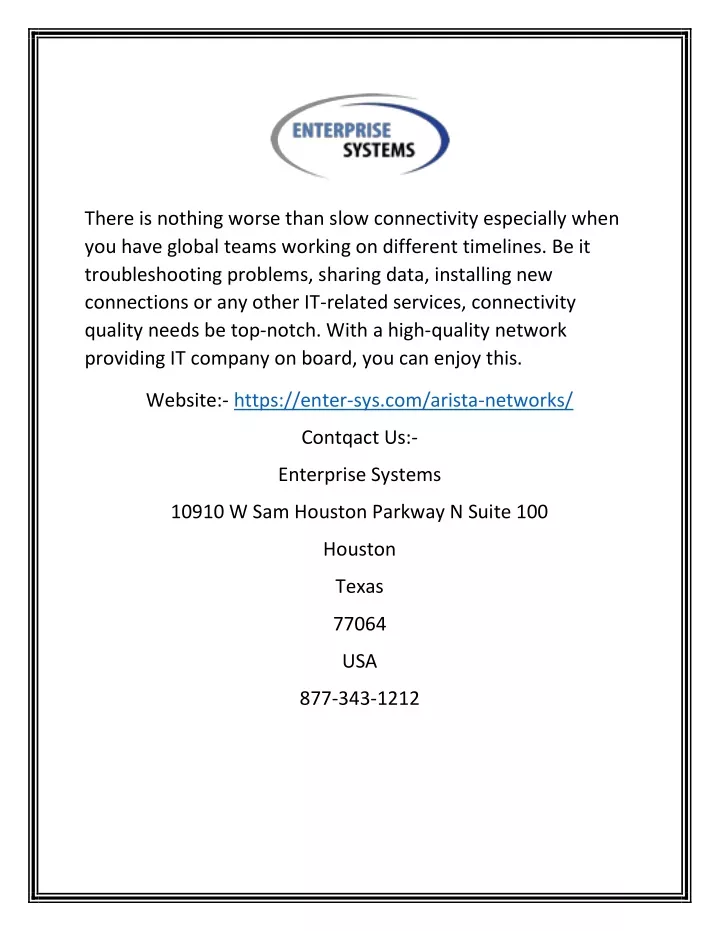 ENTERPRISE
SYSTEMS

There is nothing worse than slow connectivity especially when you have global teams working on different timelines. Be it troubleshooting problems, sharing data, installing new connections or any other IT-related services, connectivity quality needs be top-notch. With a high-quality network providing IT company on board, you can enjoy this.

Website:- https://enter-sys.com/arista-networks/

Contqact Us:-

Enterprise Systems

10910 W Sam Houston Parkway N Suite 100

Houston

Texas

77064

USA

877-343-1212